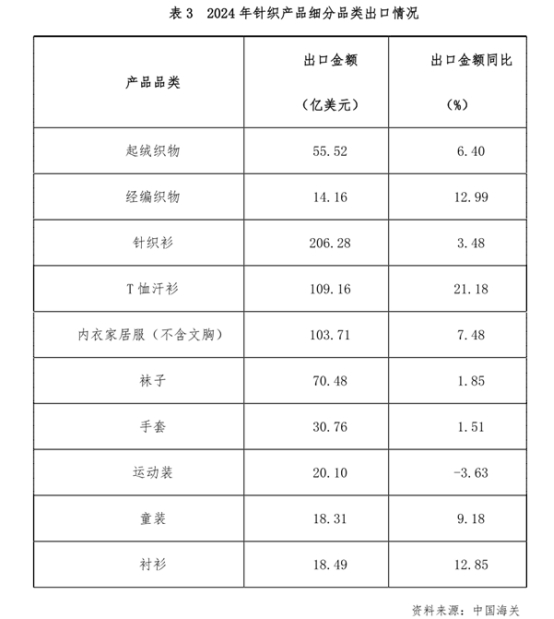 表 3　2024 年针织产品细分品类出口情况

| 产品品类 | 出口金额（亿美元） | 出口金额同比（%） |
|---|---|---|
| 起绒织物 | 55.52 | 6.40 |
| 经编织物 | 14.16 | 12.99 |
| 针织衫 | 206.28 | 3.48 |
| T 恤汗衫 | 109.16 | 21.18 |
| 内衣家居服（不含文胸） | 103.71 | 7.48 |
| 袜子 | 70.48 | 1.85 |
| 手套 | 30.76 | 1.51 |
| 运动装 | 20.10 | -3.63 |
| 童装 | 18.31 | 9.18 |
| 衬衫 | 18.49 | 12.85 |

资料来源：中国海关